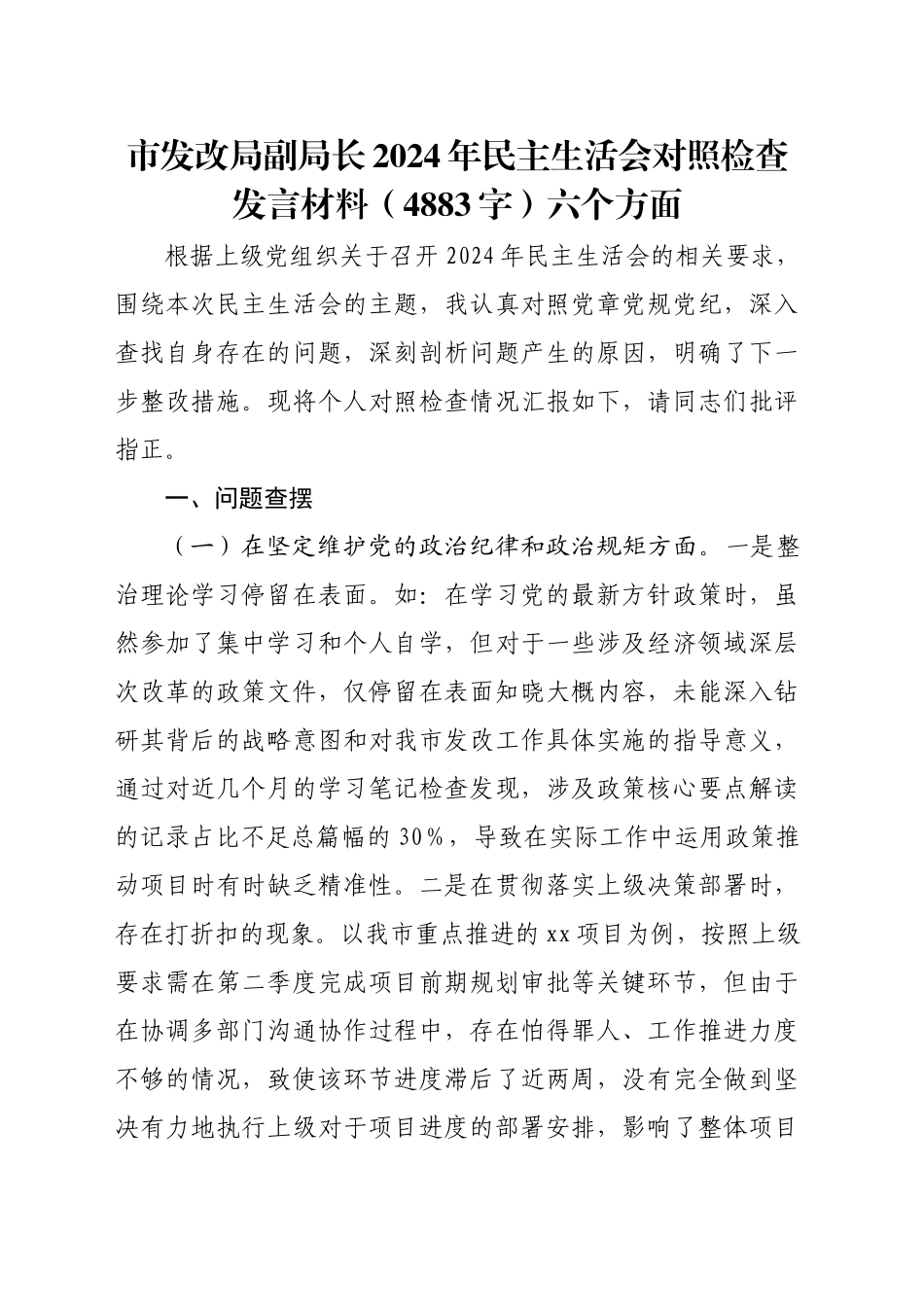 市发改局副局长2024年民主生活会对照检查发言材料（4883字）六个方面

根据上级党组织关于召开2024年民主生活会的相关要求，围绕本次民主生活会的主题，我认真对照党章党规党纪，深入查找自身存在的问题，深刻剖析问题产生的原因，明确了下一步整改措施。现将个人对照检查情况汇报如下，请同志们批评指正。

一、问题查摆

（一）在坚定维护党的政治纪律和政治规矩方面。一是整治理论学习停留在表面。如：在学习党的最新方针政策时，虽然参加了集中学习和个人自学，但对于一些涉及经济领域深层次改革的政策文件，仅停留在表面知晓大概内容，未能深入钻研其背后的战略意图和对我市发改工作具体实施的指导意义，通过对近几个月的学习笔记检查发现，涉及政策核心要点解读的记录占比不足总篇幅的30%，导致在实际工作中运用政策推动项目时有时缺乏精准性。二是在贯彻落实上级决策部署时，存在打折扣的现象。以我市重点推进的xx项目为例，按照上级要求需在第二季度完成项目前期规划审批等关键环节，但由于在协调多部门沟通协作过程中，存在怕得罪人、工作推进力度不够的情况，致使该环节进度滞后了近两周，没有完全做到坚决有力地执行上级对于项目进度的部署安排，影响了整体项目